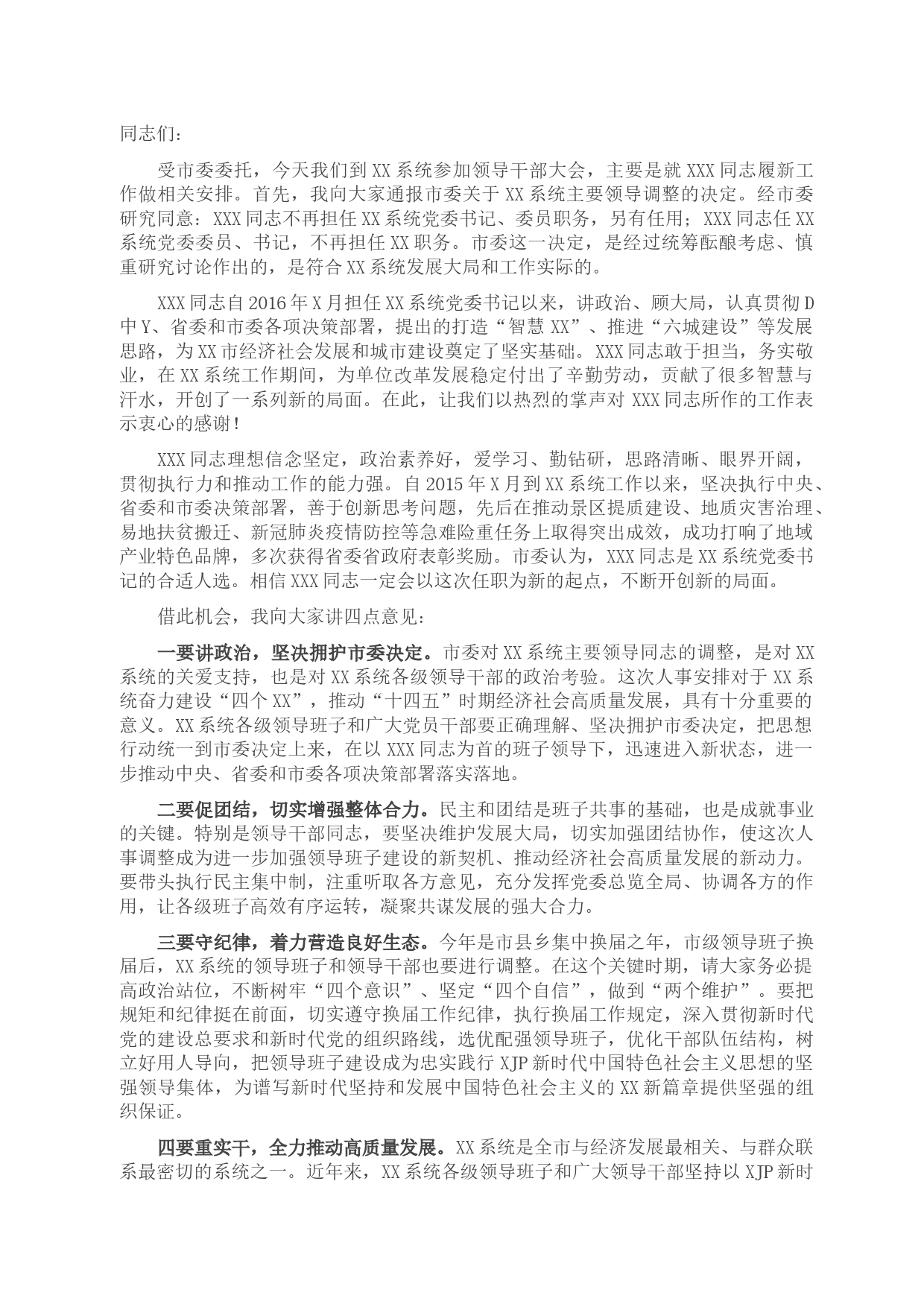 同志们：

受市委委托，今天我们到XX系统参加领导干部大会，主要是就XXX同志履新工作做相关安排。首先，我向大家通报市委关于XX系统主要领导调整的决定。经市委研究同意：XXX同志不再担任XX系统党委书记、委员职务，另有任用；XXX同志任XX系统党委委员、书记，不再担任XX职务。市委这一决定，是经过统筹酝酿考虑、慎重研究讨论作出的，是符合XX系统发展大局和工作实际的。

XXX同志自2016年X月担任XX系统党委书记以来，讲政治、顾大局，认真贯彻D中Y、省委和市委各项决策部署，提出的打造“智慧XX”、推进“六城建设”等发展思路，为XX市经济社会发展和城市建设奠定了坚实基础。XXX同志敢于担当，务实敬业，在XX系统工作期间，为单位改革发展稳定付出了辛勤劳动，贡献了很多智慧与汗水，开创了一系列新的局面。在此，让我们以热烈的掌声对XXX同志所作的工作表示衷心的感谢！

XXX同志理想信念坚定，政治素养好，爱学习、勤钻研，思路清晰、眼界开阔，贯彻执行力和推动工作的能力强。自2015年X月到XX系统工作以来，坚决执行中央、省委和市委决策部署，善于创新思考问题，先后在推动景区提质建设、地质灾害治理、易地扶贫搬迁、新冠肺炎疫情防控等急难险重任务上取得突出成效，成功打响了地域产业特色品牌，多次获得省委省政府表彰奖励。市委认为，XXX同志是XX系统党委书记的合适人选。相信XXX同志一定会以这次任职为新的起点，不断开创新的局面。

借此机会，我向大家讲四点意见：

一要讲政治，坚决拥护市委决定。市委对XX系统主要领导同志的调整，是对XX系统的关爱支持，也是对XX系统各级领导干部的政治考验。这次人事安排对于XX系统奋力建设“四个XX”，推动“十四五”时期经济社会高质量发展，具有十分重要的意义。XX系统各级领导班子和广大党员干部要正确理解、坚决拥护市委决定，把思想行动统一到市委决定上来，在以XXX同志为首的班子领导下，迅速进入新状态，进一步推动中央、省委和市委各项决策部署落实落地。

二要促团结，切实增强整体合力。民主和团结是班子共事的基础，也是成就事业的关键。特别是领导干部同志，要坚决维护发展大局，切实加强团结协作，使这次人事调整成为进一步加强领导班子建设的新契机、推动经济社会高质量发展的新动力。要带头执行民主集中制，注重听取各方意见，充分发挥党委总览全局、协调各方的作用，让各级班子高效有序运转，凝聚共谋发展的强大合力。

三要守纪律，着力营造良好生态。今年是市县乡集中换届之年，市级领导班子换届后，XX系统的领导班子和领导干部也要进行调整。在这个关键时期，请大家务必提高政治站位，不断树牢“四个意识”、坚定“四个自信”，做到“两个维护”。要把规矩和纪律挺在前面，切实遵守换届工作纪律，执行换届工作规定，深入贯彻新时代党的建设总要求和新时代党的组织路线，选优配强领导班子，优化干部队伍结构，树立好用人导向，把领导班子建设成为忠实践行XJP新时代中国特色社会主义思想的坚强领导集体，为谱写新时代坚持和发展中国特色社会主义的XX新篇章提供坚强的组织保证。

四要重实干，全力推动高质量发展。XX系统是全市与经济发展最相关、与群众联系最密切的系统之一。近年来，XX系统各级领导班子和广大领导干部坚持以XJP新时